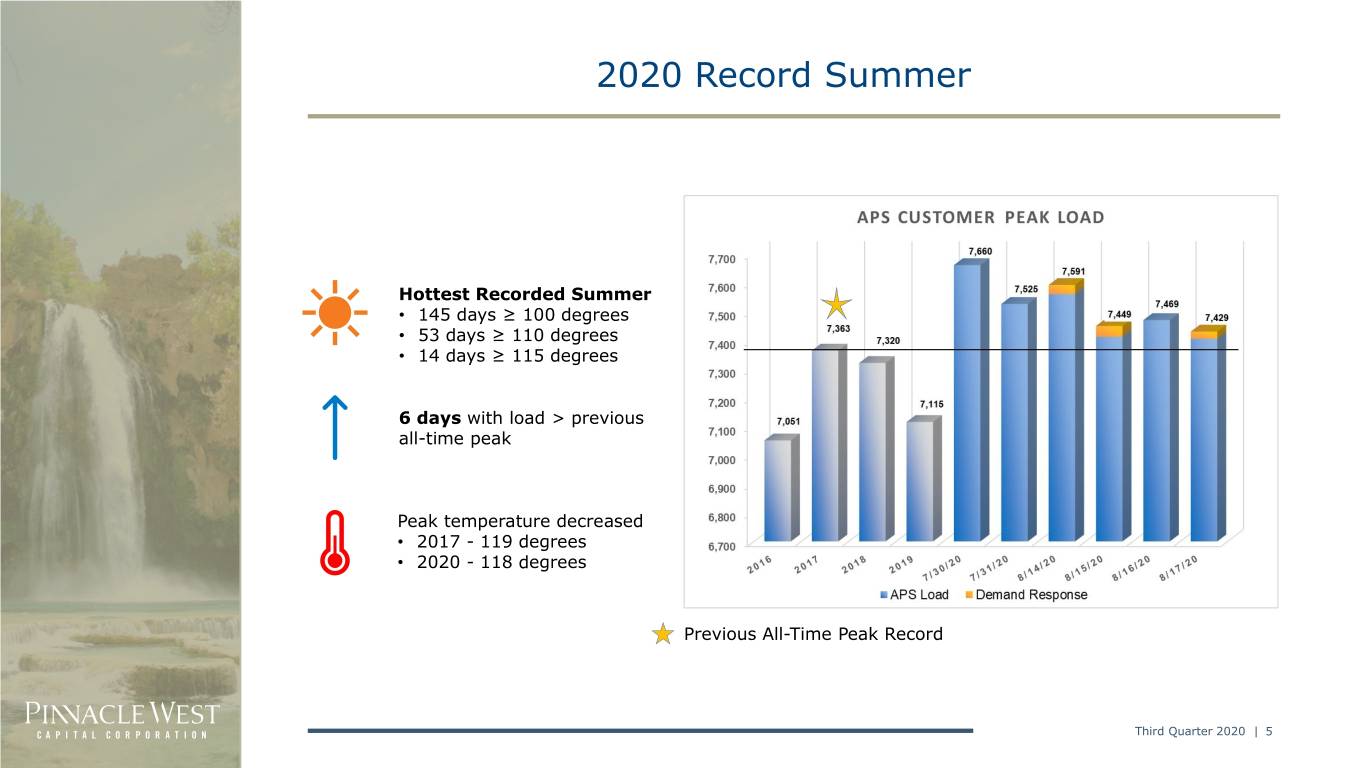 2020 Record Summer

Hottest Recorded Summer
• 145 days ≥ 100 degrees
• 53 days ≥ 110 degrees
• 14 days ≥ 115 degrees

6 days with load > previous all-time peak

Peak temperature decreased
• 2017 - 119 degrees
• 2020 - 118 degrees

APS CUSTOMER PEAK LOAD

7,700
7,600
7,500
7,400
7,300
7,200
7,100
7,000
6,900
6,800
6,700

7,051
7,363
7,320
7,115
7,660
7,525
7,591
7,449
7,469
7,429

2016
2017
2018
2019
7/30/20
7/31/20
8/14/20
8/15/20
8/16/20
8/17/20

APS Load
Demand Response

Previous All-Time Peak Record

PINNACLE WEST
CAPITAL CORPORATION

Third Quarter 2020 | 5